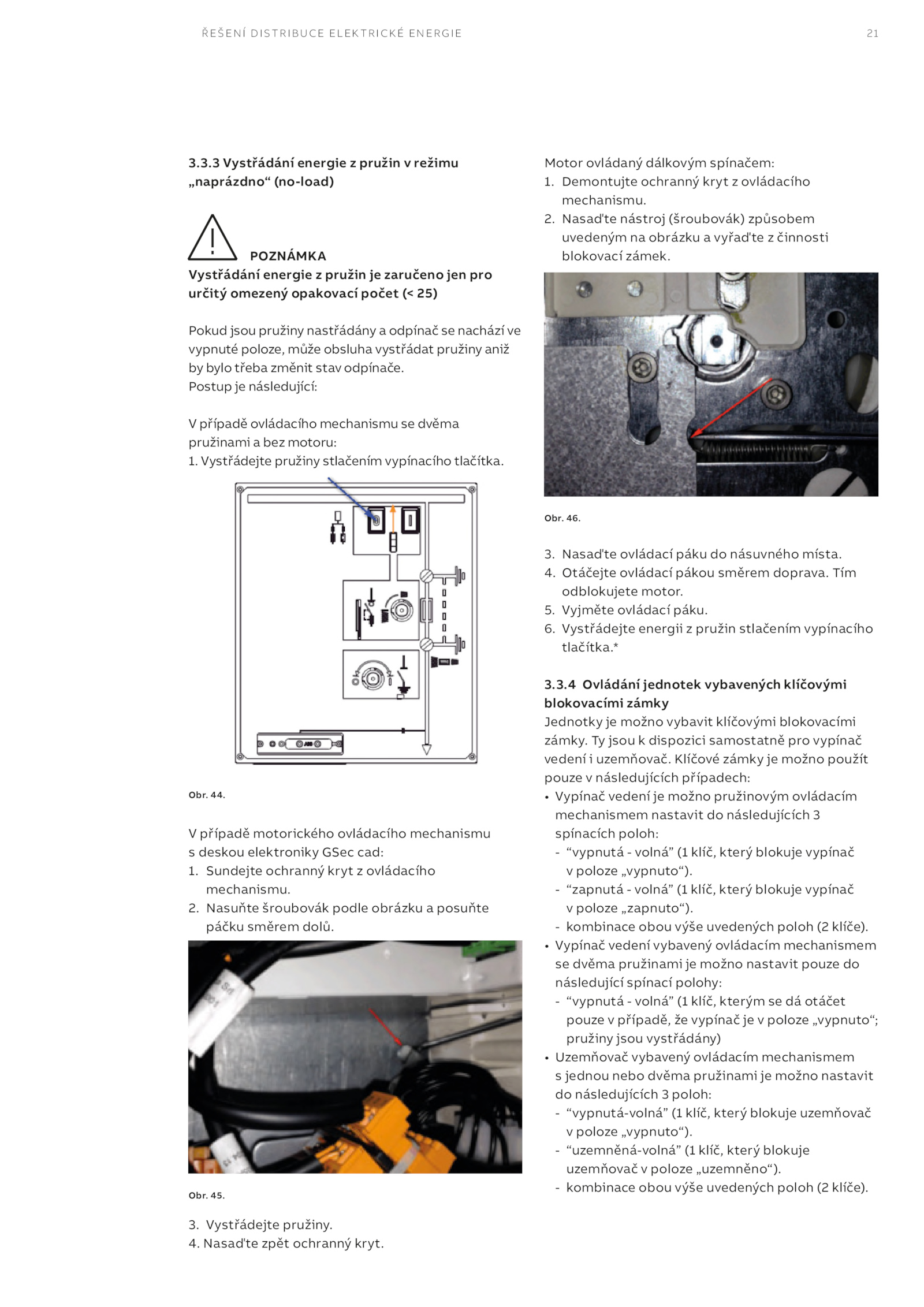 ŘEŠENÍ DISTRIBUCE ELEKTRICKÉ ENERGIE

21

3.3.3 Vystřádání energie z pružin v režimu „naprázdno“ (no-load)

POZNÁMKA
Vystřádání energie z pružin je zaručeno jen pro určitý omezený opakovací počet (< 25)

Pokud jsou pružiny nastřádány a odpínač se nachází ve vypnuté poloze, může obsluha vystřádat pružiny aniž by bylo třeba změnit stav odpínače.
Postup je následující:

V případě ovládacího mechanismu se dvěma pružinami a bez motoru:
1. Vystřádejte pružiny stlačením vypínacího tlačítka.

Obr. 44.

V případě motorického ovládacího mechanismu s deskou elektroniky GSec cad:
1. Sundejte ochranný kryt z ovládacího mechanismu.
2. Nasuňte šroubovák podle obrázku a posuňte páčku směrem dolů.

Obr. 45.

3. Vystřádejte pružiny.
4. Nasaďte zpět ochranný kryt.

Motor ovládaný dálkovým spínačem:
1. Demontujte ochranný kryt z ovládacího mechanismu.
2. Nasaďte nástroj (šroubovák) způsobem uvedeným na obrázku a vyřaďte z činnosti blokovací zámek.

Obr. 46.

3. Nasaďte ovládací páku do násuvného místa.
4. Otáčejte ovládací pákou směrem doprava. Tím odblokujete motor.
5. Vyjměte ovládací páku.
6. Vystřádejte energii z pružin stlačením vypínacího tlačítka.*

3.3.4 Ovládání jednotek vybavených klíčovými blokovacími zámky
Jednotky je možno vybavit klíčovými blokovacími zámky. Ty jsou k dispozici samostatně pro vypínač vedení i uzemňovač. Klíčové zámky je možno použít pouze v následujících případech:
• Vypínač vedení je možno pružinovým ovládacím mechanismem nastavit do následujících 3 spínacích poloh:
- “vypnutá - volná” (1 klíč, který blokuje vypínač v poloze „vypnuto“).
- “zapnutá - volná” (1 klíč, který blokuje vypínač v poloze „zapnuto“).
- kombinace obou výše uvedených poloh (2 klíče).
• Vypínač vedení vybavený ovládacím mechanismem se dvěma pružinami je možno nastavit pouze do následující spínací polohy:
- “vypnutá - volná” (1 klíč, kterým se dá otáčet pouze v případě, že vypínač je v poloze „vypnuto“; pružiny jsou vystřádány)
• Uzemňovač vybavený ovládacím mechanismem s jednou nebo dvěma pružinami je možno nastavit do následujících 3 poloh:
- “vypnutá-volná” (1 klíč, který blokuje uzemňovač v poloze „vypnuto“).
- “uzemněná-volná” (1 klíč, který blokuje uzemňovač v poloze „uzemněno“).
- kombinace obou výše uvedených poloh (2 klíče).